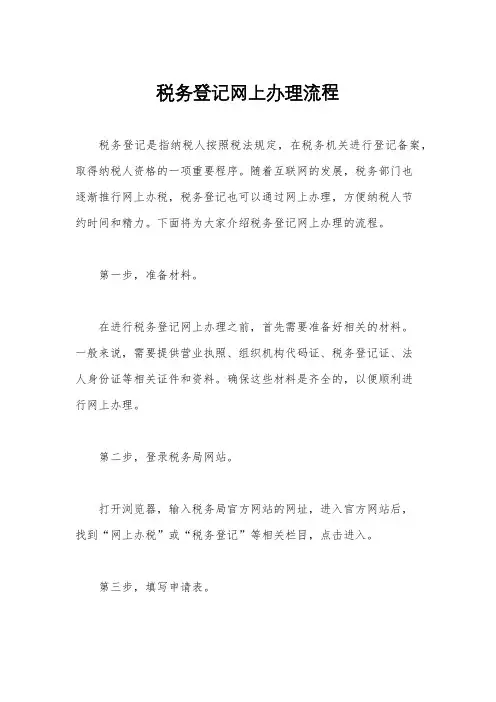 税务登记网上办理流程

税务登记是指纳税人按照税法规定，在税务机关进行登记备案，取得纳税人资格的一项重要程序。随着互联网的发展，税务部门也逐渐推行网上办税，税务登记也可以通过网上办理，方便纳税人节约时间和精力。下面将为大家介绍税务登记网上办理的流程。

第一步，准备材料。

在进行税务登记网上办理之前，首先需要准备好相关的材料。一般来说，需要提供营业执照、组织机构代码证、税务登记证、法人身份证等相关证件和资料。确保这些材料是齐全的，以便顺利进行网上办理。

第二步，登录税务局网站。

打开浏览器，输入税务局官方网站的网址，进入官方网站后，找到“网上办税”或“税务登记”等相关栏目，点击进入。

第三步，填写申请表。